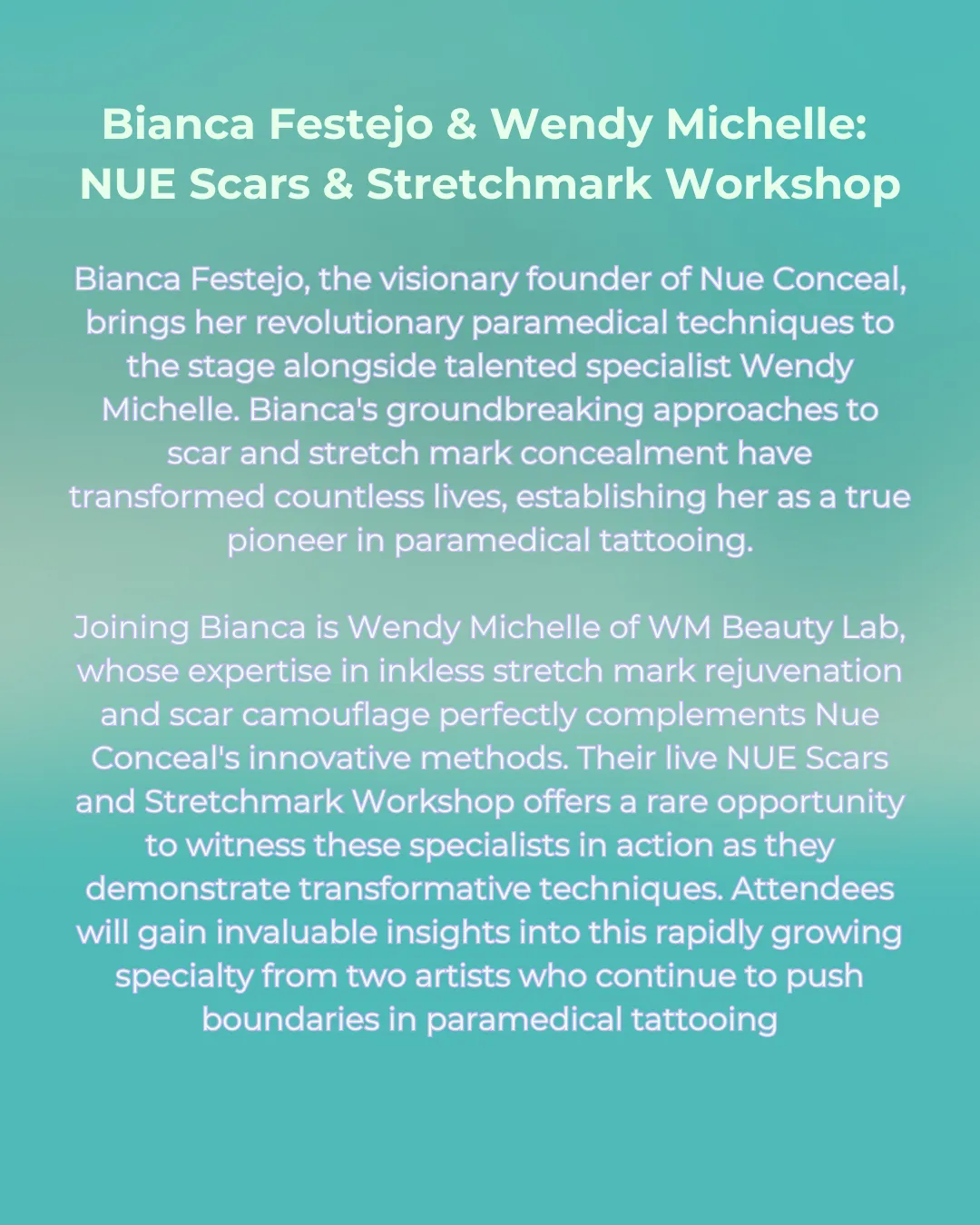 Bianca Festejo & Wendy Michelle: NUE Scars & Stretchmark Workshop

Bianca Festejo, the visionary founder of Nue Conceal, brings her revolutionary paramedical techniques to the stage alongside talented specialist Wendy Michelle. Bianca's groundbreaking approaches to scar and stretch mark concealment have transformed countless lives, establishing her as a true pioneer in paramedical tattooing.

Joining Bianca is Wendy Michelle of WM Beauty Lab, whose expertise in inkless stretch mark rejuvenation and scar camouflage perfectly complements Nue Conceal's innovative methods. Their live NUE Scars and Stretchmark Workshop offers a rare opportunity to witness these specialists in action as they demonstrate transformative techniques. Attendees will gain invaluable insights into this rapidly growing specialty from two artists who continue to push boundaries in paramedical tattooing